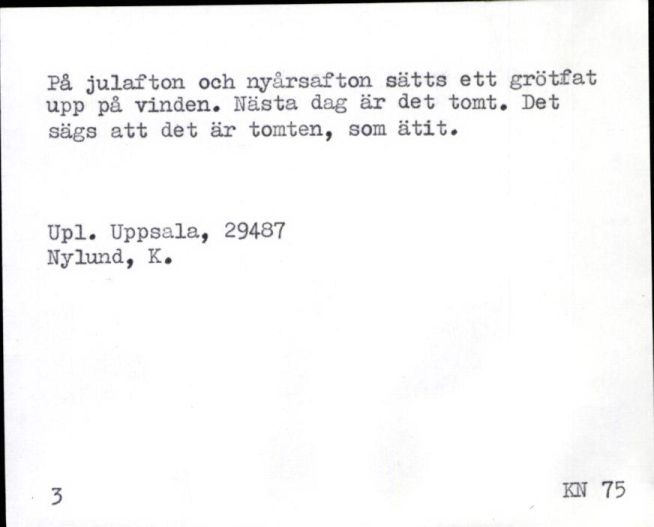 På julafton och nyårsafton sätts ett grötfat upp på vinden. Nästa dag är det tomt. Det sägs att det är tomten, som ätit.

Upl. Uppsala, 29487
Nylund, K.

3

KN 75